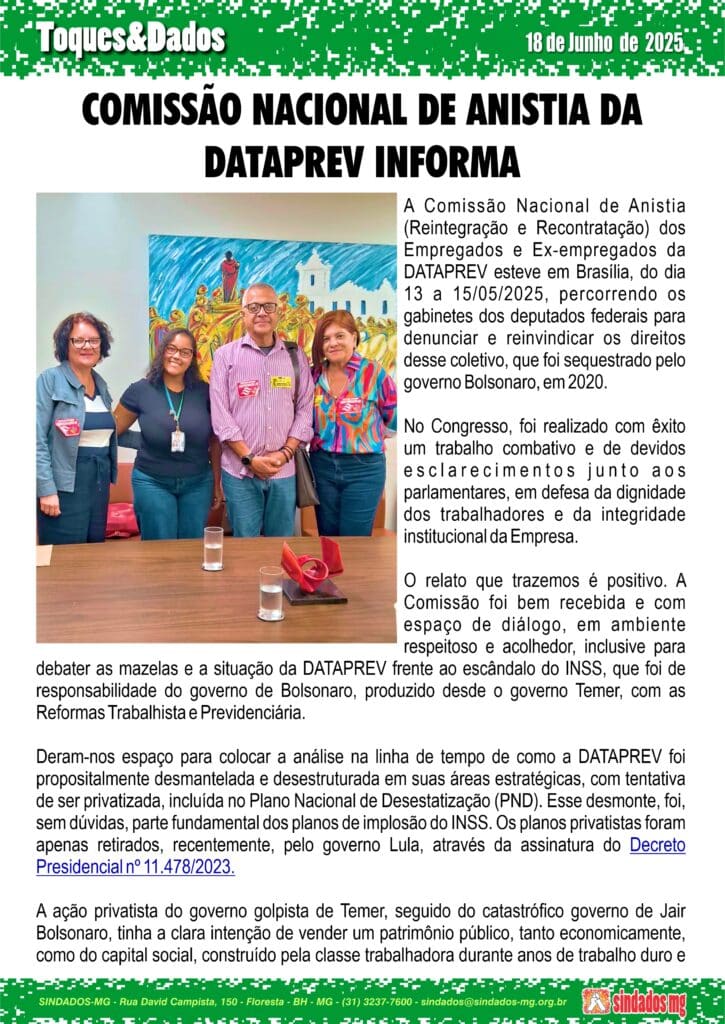 Toques&Dados

18 de Junho de 2025

COMISSÃO NACIONAL DE ANISTIA DA DATAPREV INFORMA

A Comissão Nacional de Anistia (Reintegração e Recontratação) dos Empregados e Ex-empregados da DATAPREV esteve em Brasília, do dia 13 a 15/05/2025, percorrendo os gabinetes dos deputados federais para denunciar e reinvindicar os direitos desse coletivo, que foi sequestrado pelo governo Bolsonaro, em 2020.

No Congresso, foi realizado com êxito um trabalho combativo e de devidos esclarecimentos junto aos parlamentares, em defesa da dignidade dos trabalhadores e da integridade institucional da Empresa.

O relato que trazemos é positivo. A Comissão foi bem recebida e com espaço de diálogo, em ambiente respeitoso e acolhedor, inclusive para debater as mazelas e a situação da DATAPREV frente ao escândalo do INSS, que foi de responsabilidade do governo de Bolsonaro, produzido desde o governo Temer, com as Reformas Trabalhista e Previdenciária.

Deram-nos espaço para colocar a análise na linha de tempo de como a DATAPREV foi propositalmente desmantelada e desestruturada em suas áreas estratégicas, com tentativa de ser privatizada, incluída no Plano Nacional de Desestatização (PND). Esse desmonte, foi, sem dúvidas, parte fundamental dos planos de implosão do INSS. Os planos privatistas foram apenas retirados, recentemente, pelo governo Lula, através da assinatura do Decreto Presidencial nº 11.478/2023.

A ação privatista do governo golpista de Temer, seguido do catastrófico governo de Jair Bolsonaro, tinha a clara intenção de vender um patrimônio público, tanto economicamente, como do capital social, construído pela classe trabalhadora durante anos de trabalho duro e

SINDADOS-MG - Rua David Campista, 150 - Floresta - BH - MG - (31) 3237-7600 - sindados@sindados-mg.org.br

sindados mg